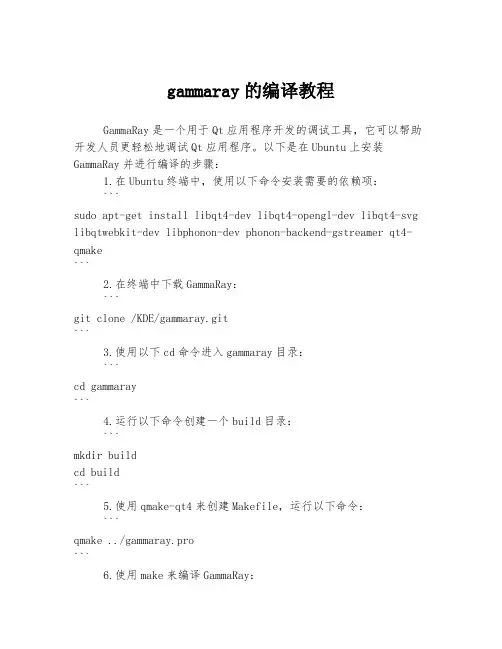 gammaray 的编译教程

GammaRay 是一个用于 Qt 应用程序开发的调试工具，它可以帮助开发人员更轻松地调试 Qt 应用程序。以下是在 Ubuntu 上安装 GammaRay 并进行编译的步骤：

1. 在 Ubuntu 终端中，使用以下命令安装需要的依赖项：
```
sudo apt-get install libqt4-dev libqt4-opengl-dev libqt4-svg libqtwebkit-dev libphonon-dev phonon-backend-gstreamer qt4-qmake
```

2. 在终端中下载 GammaRay：
```
git clone /KDE/gammaray.git
```

3. 使用以下 cd 命令进入 gammaray 目录：
```
cd gammaray
```

4. 运行以下命令创建一个 build 目录：
```
mkdir build
cd build
```

5. 使用 qmake-qt4 来创建 Makefile，运行以下命令：
```
qmake ../gammaray.pro
```

6. 使用 make 来编译 GammaRay：